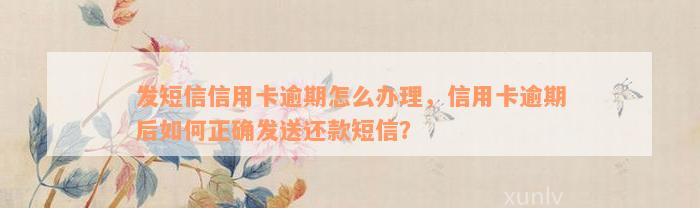 发短信信用卡逾期怎么办理，信用卡逾期后如何正确发送还款短信？

xunlv